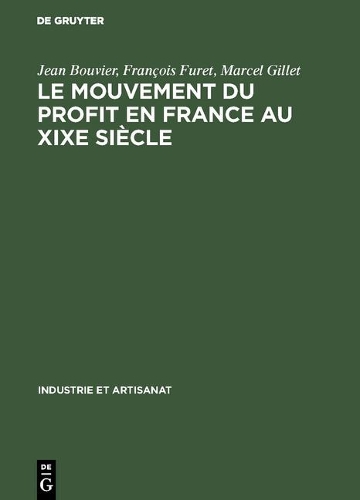 DE GRUYTER

Jean Bouvier, François Furet, Marcel Gillet

LE MOUVEMENT DU PROFIT EN FRANCE AU XIXE SIÈCLE

INDUSTRIE ET ARTISANAT

DE
G